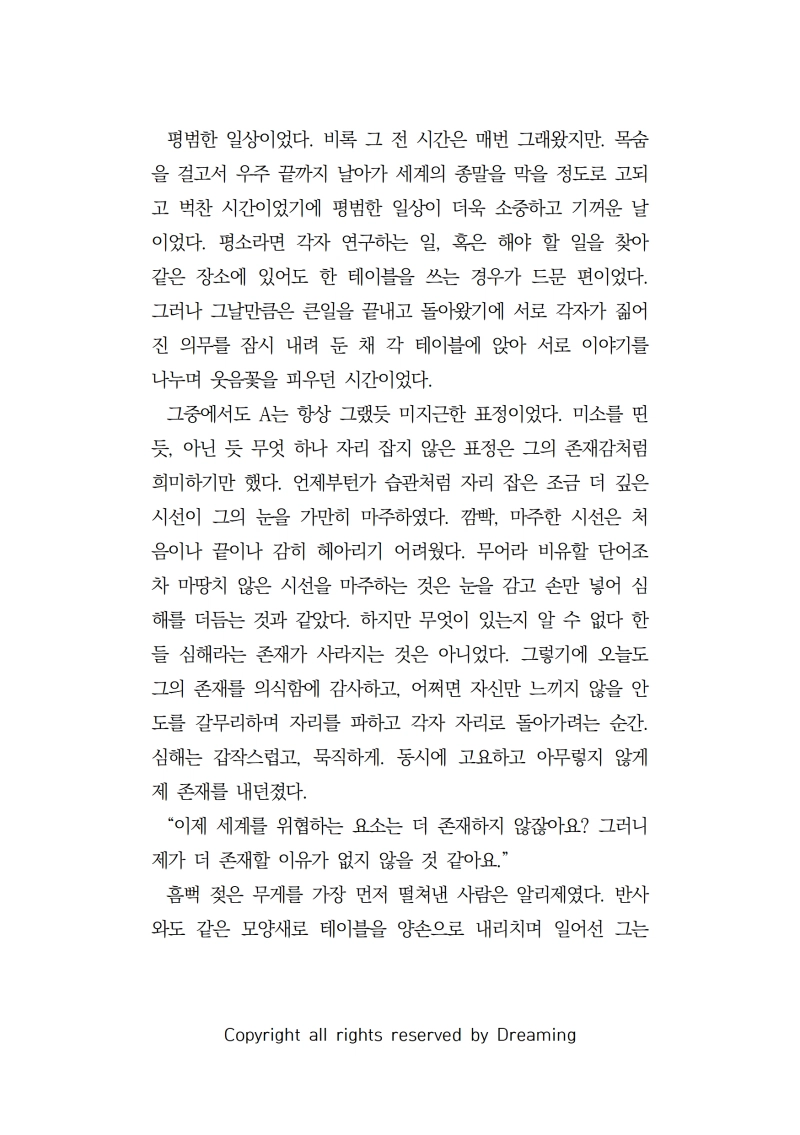 평범한 일상이었다. 비록 그 전 시간은 매번 그래왔지만. 목숨을 걸고서 우주 끝까지 날아가 세계의 종말을 막을 정도로 고되고 벅찬 시간이었기에 평범한 일상이 더욱 소중하고 기꺼운 날이었다. 평소라면 각자 연구하는 일, 혹은 해야 할 일을 찾아 같은 장소에 있어도 한 테이블을 쓰는 경우가 드문 편이었다. 그러나 그날만큼은 큰일을 끝내고 돌아왔기에 서로 각자가 짊어진 의무를 잠시 내려 둔 채 각 테이블에 앉아 서로 이야기를 나누며 웃음꽃을 피우던 시간이었다.

그중에서도 A는 항상 그랬듯 미지근한 표정이었다. 미소를 띤 듯, 아닌 듯 무엇 하나 자리 잡지 않은 표정은 그의 존재감처럼 희미하기만 했다. 언제부턴가 습관처럼 자리 잡은 조금 더 깊은 시선이 그의 눈을 가만히 마주하였다. 깜빡, 마주한 시선은 처음이나 끝이나 감히 헤아리기 어려웠다. 무어라 비유할 단어조차 마땅치 않은 시선을 마주하는 것은 눈을 감고 손만 넣어 심해를 더듬는 것과 같았다. 하지만 무엇이 있는지 알 수 없다 한들 심해라는 존재가 사라지는 것은 아니었다. 그렇기에 오늘도 그의 존재를 의식함에 감사하고, 어쩌면 자신만 느끼지 않을 안도를 갈무리하며 자리를 파하고 각자 자리로 돌아가려는 순간. 심해는 갑작스럽고, 묵직하게. 동시에 고요하고 아무렇지 않게 제 존재를 내던졌다.

“이제 세계를 위협하는 요소는 더 존재하지 않잖아요? 그러니 제가 더 존재할 이유가 없지 않을 것 같아요.”

흠뻑 젖은 무게를 가장 먼저 떨쳐낸 사람은 알리제였다. 반사와도 같은 모양새로 테이블을 양손으로 내리치며 일어선 그는

Copyright all rights reserved by Dreaming